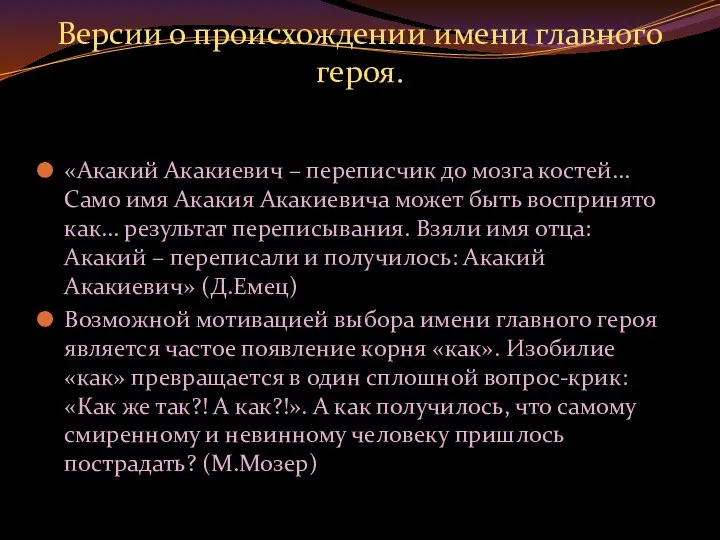 Версии о происхождении имени главного героя.

«Акакий Акакиевич – переписчик до мозга костей… Само имя Акакия Акакиевича может быть воспринято как… результат переписывания. Взяли имя отца: Акакий – переписали и получилось: Акакий Акакиевич» (Д.Емец)

Возможной мотивацией выбора имени главного героя является частое появление корня «как». Изобилие «как» превращается в один сплошной вопрос-крик: «Как же так?! А как?!». А как получилось, что самому смиренному и невинному человеку пришлось пострадать? (М.Мозер)